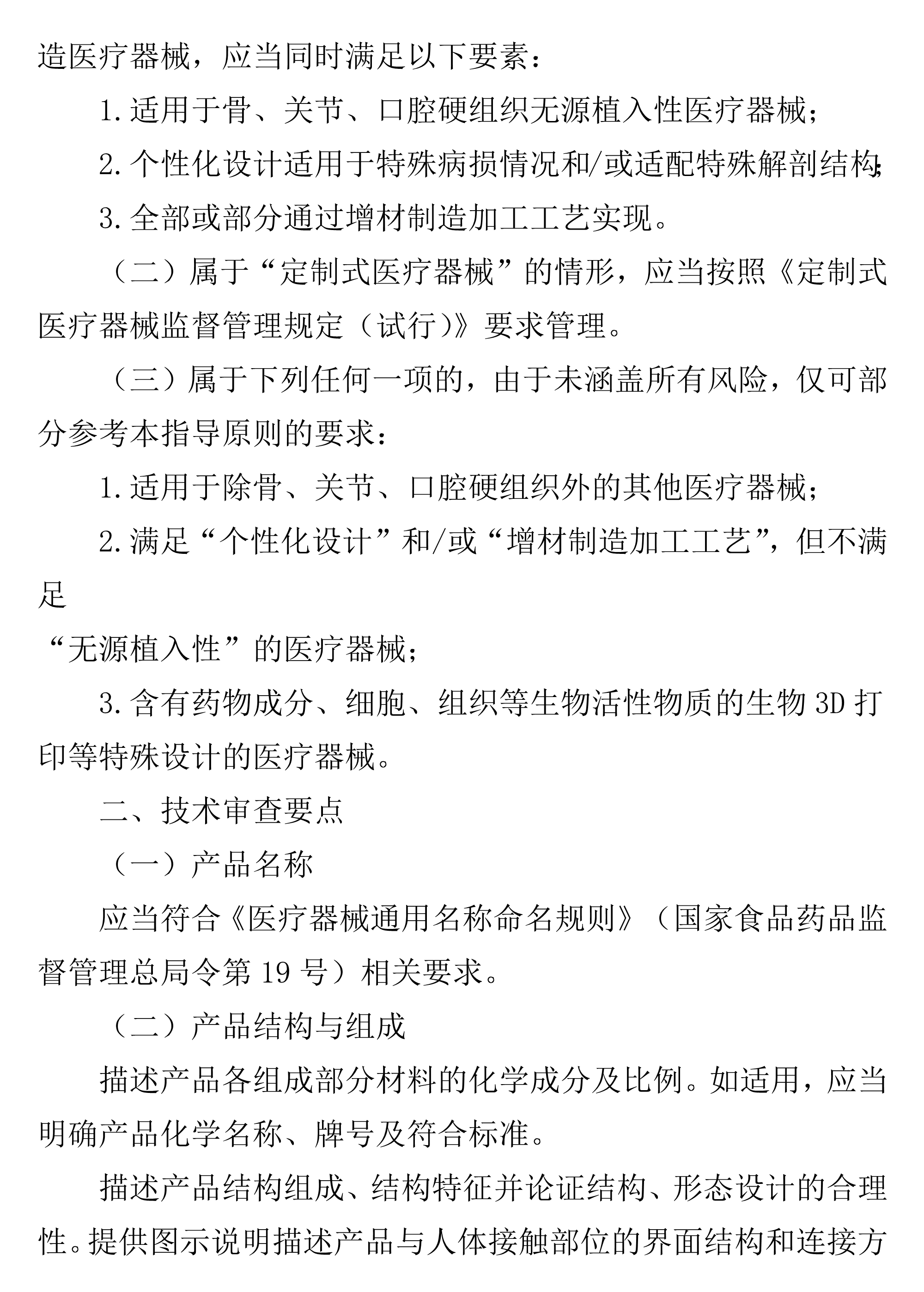 造医疗器械，应当同时满足以下要素：

1.适用于骨、关节、口腔硬组织无源植入性医疗器械；

2.个性化设计适用于特殊病损情况和/或适配特殊解剖结构；

3.全部或部分通过增材制造加工工艺实现。

（二）属于“定制式医疗器械”的情形，应当按照《定制式医疗器械监督管理规定（试行)》要求管理。

（三）属于下列任何一项的，由于未涵盖所有风险，仅可部分参考本指导原则的要求：

1.适用于除骨、关节、口腔硬组织外的其他医疗器械；

2.满足“个性化设计”和/或“增材制造加工工艺”，但不满足

“无源植入性”的医疗器械；

3.含有药物成分、细胞、组织等生物活性物质的生物 3D 打印等特殊设计的医疗器械。

二、技术审查要点

（一）产品名称

应当符合《医疗器械通用名称命名规则》（国家食品药品监督管理总局令第 19 号）相关要求。

（二）产品结构与组成

描述产品各组成部分材料的化学成分及比例。如适用，应当明确产品化学名称、牌号及符合标准。

描述产品结构组成、结构特征并论证结构、形态设计的合理性。提供图示说明描述产品与人体接触部位的界面结构和连接方